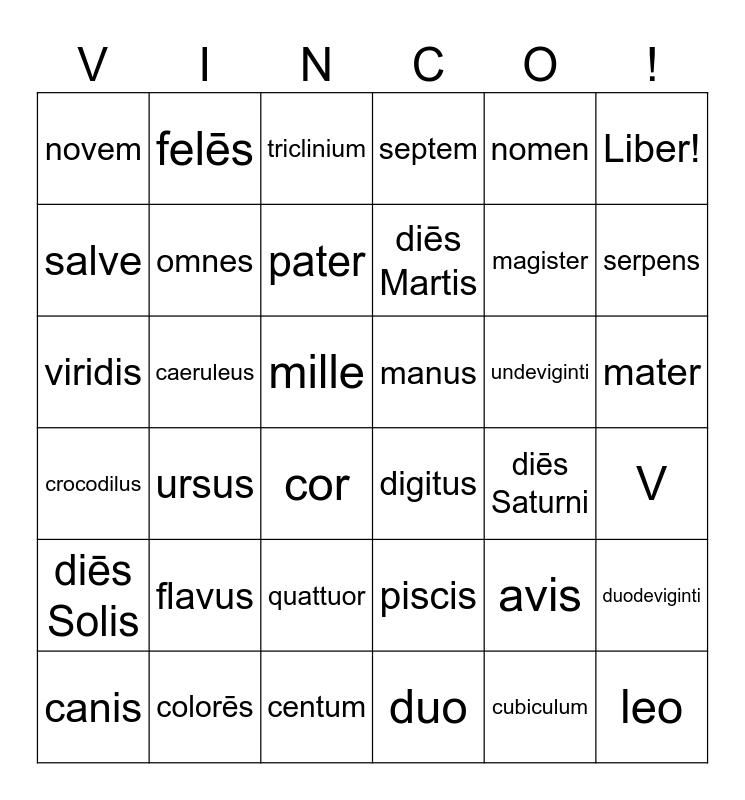 | V | I | N | C | O | ! |
|---|---|---|---|---|---|
| novem | felēs | triclinium | septem | nomen | Liber! |
| salve | omnes | pater | diēs Martis | magister | serpens |
| viridis | caeruleus | mille | manus | undeviginti | mater |
| crocodilus | ursus | cor | digitus | diēs Saturni | V |
| diēs Solis | flavus | quattuor | piscis | avis | duodeviginti |
| canis | colorēs | centum | duo | cubiculum | leo |